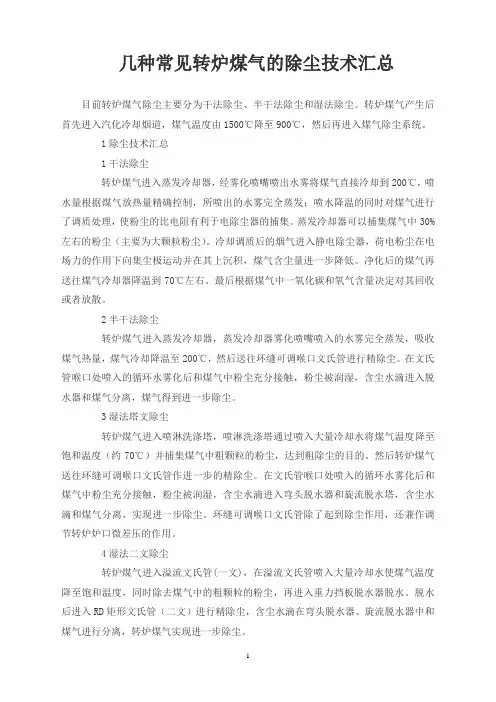 几种常见转炉煤气的除尘技术汇总

目前转炉煤气除尘主要分为干法除尘、半干法除尘和湿法除尘。转炉煤气产生后首先进入汽化冷却烟道，煤气温度由1500℃降至900℃，然后再进入煤气除尘系统。

1 除尘技术汇总

1 干法除尘

转炉煤气进入蒸发冷却器，经雾化喷嘴喷出水雾将煤气直接冷却到200℃，喷水量根据煤气放热量精确控制，所喷出的水雾完全蒸发；喷水降温的同时对煤气进行了调质处理，使粉尘的比电阻有利于电除尘器的捕集。蒸发冷却器可以捕集煤气中30%左右的粉尘（主要为大颗粒粉尘）。冷却调质后的烟气进入静电除尘器，荷电粉尘在电场力的作用下向集尘极运动并在其上沉积，煤气含尘量进一步降低。净化后的煤气再送往煤气冷却器降温到70℃左右，最后根据煤气中一氧化碳和氧气含量决定对其回收或者放散。

2 半干法除尘

转炉煤气进入蒸发冷却器，蒸发冷却器雾化喷嘴喷入的水雾完全蒸发，吸收煤气热量，煤气冷却降温至200℃，然后送往环缝可调喉口文氏管进行精除尘。在文氏管喉口处喷入的循环水雾化后和煤气中粉尘充分接触，粉尘被润湿，含尘水滴进入脱水器和煤气分离，煤气得到进一步除尘。

3 湿法塔文除尘

转炉煤气进入喷淋洗涤塔，喷淋洗涤塔通过喷入大量冷却水将煤气温度降至饱和温度（约70℃）并捕集煤气中粗颗粒的粉尘，达到粗除尘的目的。然后转炉煤气送往环缝可调喉口文氏管作进一步的精除尘。在文氏管喉口处喷入的循环水雾化后和煤气中粉尘充分接触，粉尘被润湿，含尘水滴进入弯头脱水器和旋流脱水塔，含尘水滴和煤气分离，实现进一步除尘。环缝可调喉口文氏管除了起到除尘作用，还兼作调节转炉炉口微差压的作用。

4 湿法二文除尘

转炉煤气进入溢流文氏管（一文），在溢流文氏管喷入大量冷却水使煤气温度降至饱和温度，同时除去煤气中的粗颗粒的粉尘，再进入重力挡板脱水器脱水。脱水后进入RD矩形文氏管（二文）进行精除尘，含尘水滴在弯头脱水器、旋流脱水器中和煤气进行分离，转炉煤气实现进一步除尘。

1